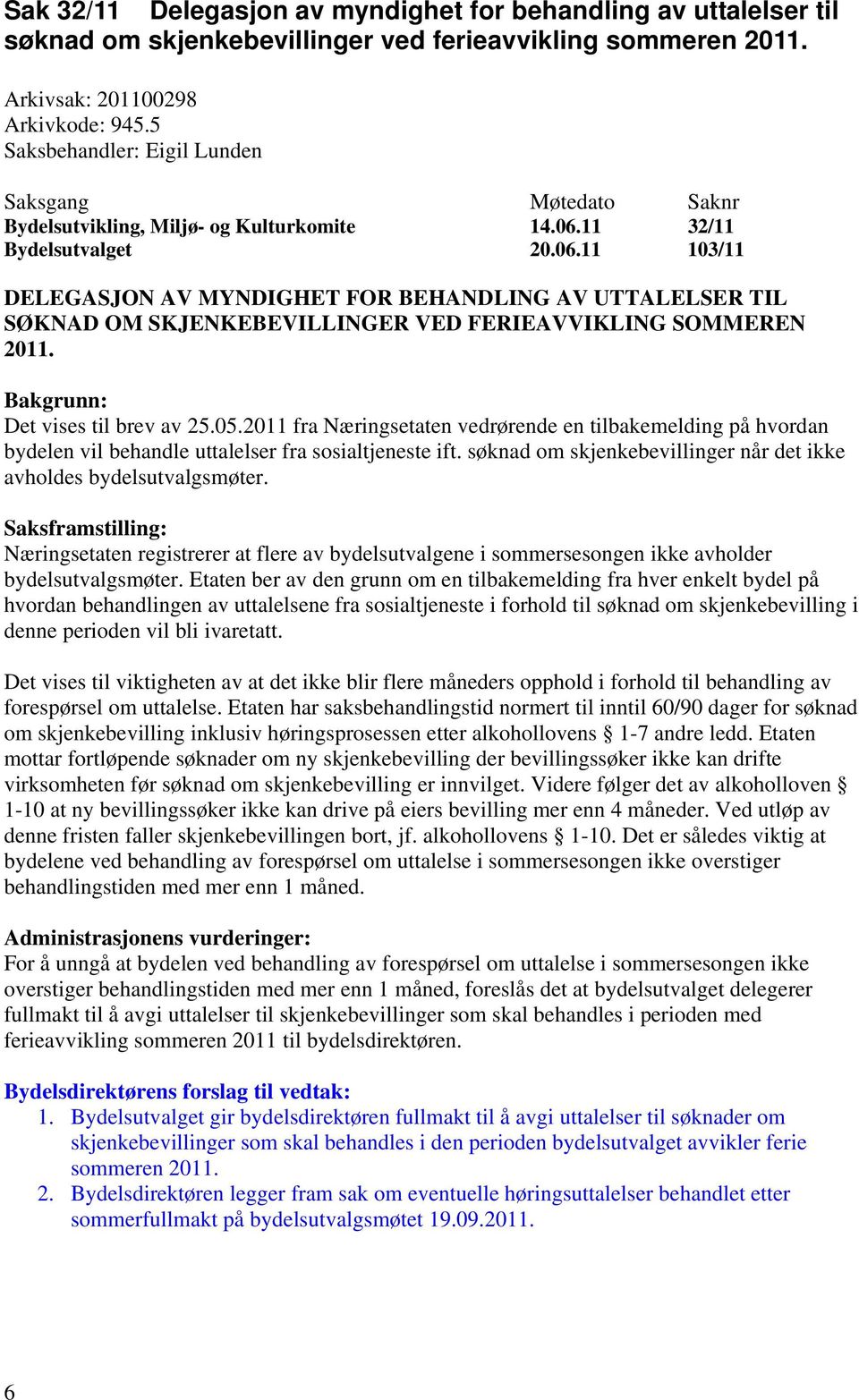 Sak 32/11 Delegasjon av myndighet for behandling av uttalelser til søknad om skjenkebevillinger ved ferieavvikling sommeren 2011.

Arkivsak: 201100298
Arkivkode: 945.5
Saksbehandler: Eigil Lunden

| Saksgang | Møtedato | Saknr |
|---|---|---|
| Bydelsutvikling, Miljø- og Kulturkomite | 14.06.11 | 32/11 |
| Bydelsutvalget | 20.06.11 | 103/11 |

DELEGASJON AV MYNDIGHET FOR BEHANDLING AV UTTALELSER TIL SØKNAD OM SKJENKEBEVILLINGER VED FERIEAVVIKLING SOMMEREN 2011.

Bakgrunn:
Det vises til brev av 25.05.2011 fra Næringsetaten vedrørende en tilbakemelding på hvordan bydelen vil behandle uttalelser fra sosialtjeneste ift. søknad om skjenkebevillinger når det ikke avholdes bydelsutvalgsmøter.

Saksframstilling:
Næringsetaten registrerer at flere av bydelsutvalgene i sommersesongen ikke avholder bydelsutvalgsmøter. Etaten ber av den grunn om en tilbakemelding fra hver enkelt bydel på hvordan behandlingen av uttalelsene fra sosialtjeneste i forhold til søknad om skjenkebevilling i denne perioden vil bli ivaretatt.

Det vises til viktigheten av at det ikke blir flere måneders opphold i forhold til behandling av forespørsel om uttalelse. Etaten har saksbehandlingstid normert til inntil 60/90 dager for søknad om skjenkebevilling inklusiv høringsprosessen etter alkohollovens § 1-7 andre ledd. Etaten mottar fortløpende søknader om ny skjenkebevilling der bevillingssøker ikke kan drifte virksomheten før søknad om skjenkebevilling er innvilget. Videre følger det av alkoholloven § 1-10 at ny bevillingssøker ikke kan drive på eiers bevilling mer enn 4 måneder. Ved utløp av denne fristen faller skjenkebevillingen bort, jf. alkohollovens § 1-10. Det er således viktig at bydelene ved behandling av forespørsel om uttalelse i sommersesongen ikke overstiger behandlingstiden med mer enn 1 måned.

Administrasjonens vurderinger:
For å unngå at bydelen ved behandling av forespørsel om uttalelse i sommersesongen ikke overstiger behandlingstiden med mer enn 1 måned, foreslås det at bydelsutvalget delegerer fullmakt til å avgi uttalelser til skjenkebevillinger som skal behandles i perioden med ferieavvikling sommeren 2011 til bydelsdirektøren.

Bydelsdirektørens forslag til vedtak:
1. Bydelsutvalget gir bydelsdirektøren fullmakt til å avgi uttalelser til søknader om skjenkebevillinger som skal behandles i den perioden bydelsutvalget avvikler ferie sommeren 2011.
2. Bydelsdirektøren legger fram sak om eventuelle høringsuttalelser behandlet etter sommerfullmakt på bydelsutvalgsmøtet 19.09.2011.

6